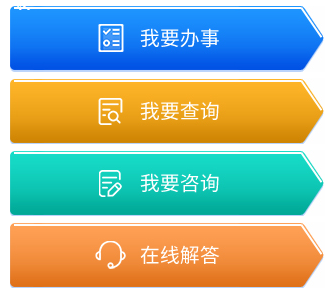 我要办事

我要查询

我要咨询

在线解答